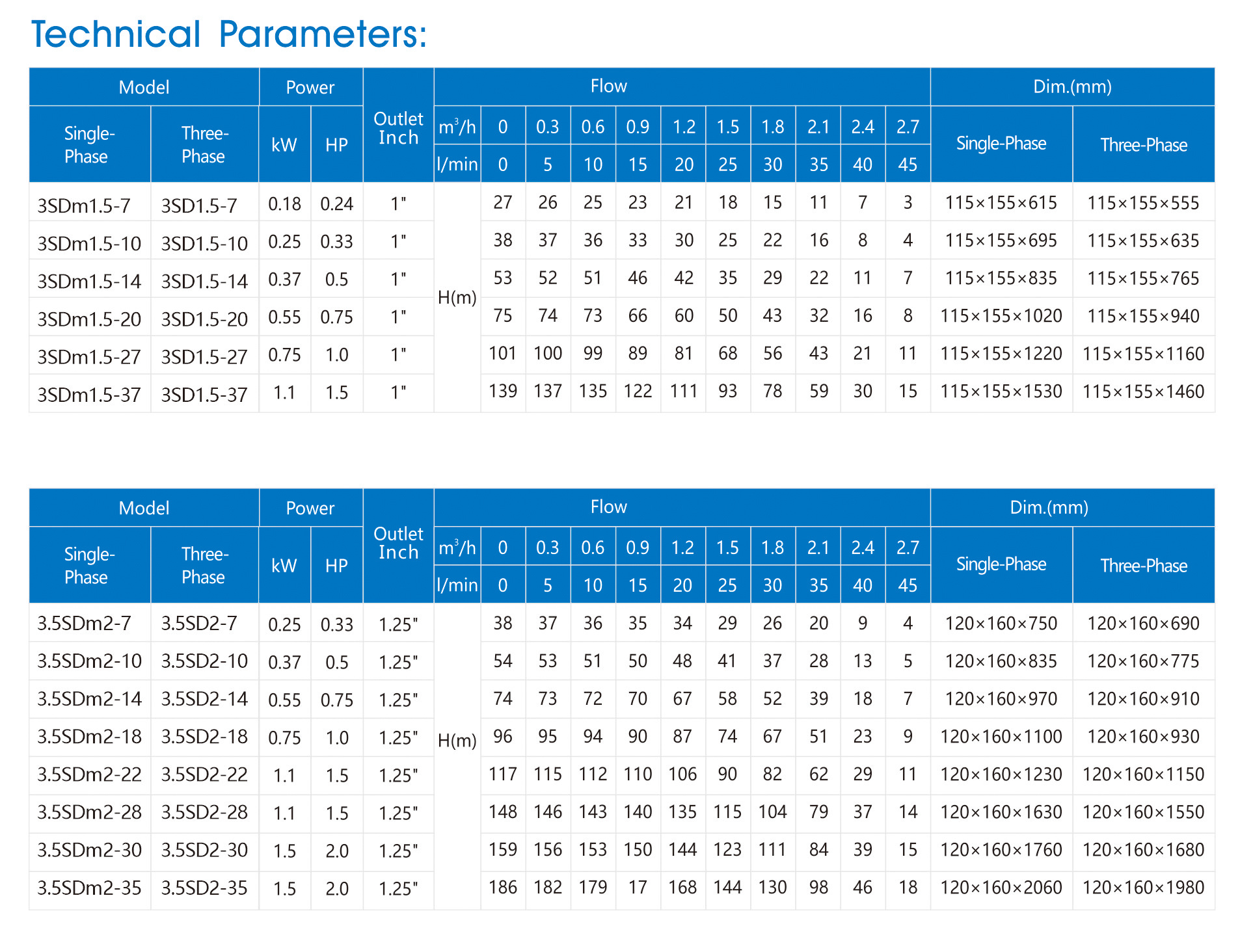 Technical Parameters:

| Model | | Power | | Outlet Inch | Flow | | | | | | | | | | | Dim.(mm) | |
|---|---|---|---|---|---|---|---|---|---|---|---|---|---|---|---|---|---|
| Single-Phase | Three-Phase | kW | HP | | $m^3/h$ | 0 | 0.3 | 0.6 | 0.9 | 1.2 | 1.5 | 1.8 | 2.1 | 2.4 | 2.7 | Single-Phase | Three-Phase |
| | | | | | l/min | 0 | 5 | 10 | 15 | 20 | 25 | 30 | 35 | 40 | 45 | | |
| 3SDm1.5-7 | 3SD1.5-7 | 0.18 | 0.24 | 1" | H(m) | 27 | 26 | 25 | 23 | 21 | 18 | 15 | 11 | 7 | 3 | 115×155×615 | 115×155×555 |
| 3SDm1.5-10 | 3SD1.5-10 | 0.25 | 0.33 | 1" | | 38 | 37 | 36 | 33 | 30 | 25 | 22 | 16 | 8 | 4 | 115×155×695 | 115×155×635 |
| 3SDm1.5-14 | 3SD1.5-14 | 0.37 | 0.5 | 1" | | 53 | 52 | 51 | 46 | 42 | 35 | 29 | 22 | 11 | 7 | 115×155×835 | 115×155×765 |
| 3SDm1.5-20 | 3SD1.5-20 | 0.55 | 0.75 | 1" | | 75 | 74 | 73 | 66 | 60 | 50 | 43 | 32 | 16 | 8 | 115×155×1020 | 115×155×940 |
| 3SDm1.5-27 | 3SD1.5-27 | 0.75 | 1.0 | 1" | | 101 | 100 | 99 | 89 | 81 | 68 | 56 | 43 | 21 | 11 | 115×155×1220 | 115×155×1160 |
| 3SDm1.5-37 | 3SD1.5-37 | 1.1 | 1.5 | 1" | | 139 | 137 | 135 | 122 | 111 | 93 | 78 | 59 | 30 | 15 | 115×155×1530 | 115×155×1460 |

| Model | | Power | | Outlet Inch | Flow | | | | | | | | | | | Dim.(mm) | |
|---|---|---|---|---|---|---|---|---|---|---|---|---|---|---|---|---|---|
| Single-Phase | Three-Phase | kW | HP | | $m^3/h$ | 0 | 0.3 | 0.6 | 0.9 | 1.2 | 1.5 | 1.8 | 2.1 | 2.4 | 2.7 | Single-Phase | Three-Phase |
| | | | | | l/min | 0 | 5 | 10 | 15 | 20 | 25 | 30 | 35 | 40 | 45 | | |
| 3.5SDm2-7 | 3.5SD2-7 | 0.25 | 0.33 | 1.25" | H(m) | 38 | 37 | 36 | 35 | 34 | 29 | 26 | 20 | 9 | 4 | 120×160×750 | 120×160×690 |
| 3.5SDm2-10 | 3.5SD2-10 | 0.37 | 0.5 | 1.25" | | 54 | 53 | 51 | 50 | 48 | 41 | 37 | 28 | 13 | 5 | 120×160×835 | 120×160×775 |
| 3.5SDm2-14 | 3.5SD2-14 | 0.55 | 0.75 | 1.25" | | 74 | 73 | 72 | 70 | 67 | 58 | 52 | 39 | 18 | 7 | 120×160×970 | 120×160×910 |
| 3.5SDm2-18 | 3.5SD2-18 | 0.75 | 1.0 | 1.25" | | 96 | 95 | 94 | 90 | 87 | 74 | 67 | 51 | 23 | 9 | 120×160×1100 | 120×160×930 |
| 3.5SDm2-22 | 3.5SD2-22 | 1.1 | 1.5 | 1.25" | | 117 | 115 | 112 | 110 | 106 | 90 | 82 | 62 | 29 | 11 | 120×160×1230 | 120×160×1150 |
| 3.5SDm2-28 | 3.5SD2-28 | 1.1 | 1.5 | 1.25" | | 148 | 146 | 143 | 140 | 135 | 115 | 104 | 79 | 37 | 14 | 120×160×1630 | 120×160×1550 |
| 3.5SDm2-30 | 3.5SD2-30 | 1.5 | 2.0 | 1.25" | | 159 | 156 | 153 | 150 | 144 | 123 | 111 | 84 | 39 | 15 | 120×160×1760 | 120×160×1680 |
| 3.5SDm2-35 | 3.5SD2-35 | 1.5 | 2.0 | 1.25" | | 186 | 182 | 179 | 17 | 168 | 144 | 130 | 98 | 46 | 18 | 120×160×2060 | 120×160×1980 |